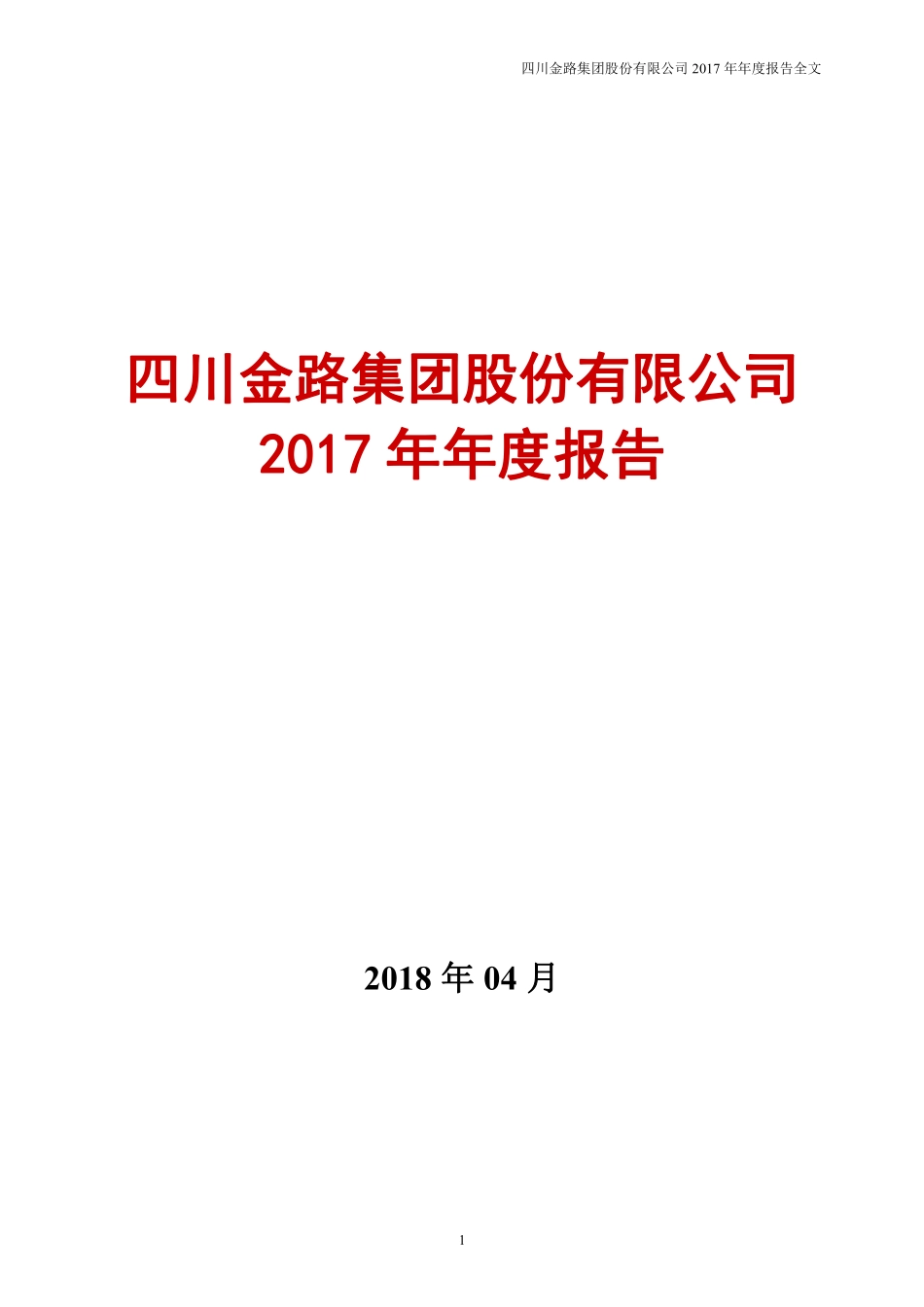 四川金路集团股份有限公司 2017 年年度报告全文

四川金路集团股份有限公司
2017 年年度报告

2018 年 04 月

1